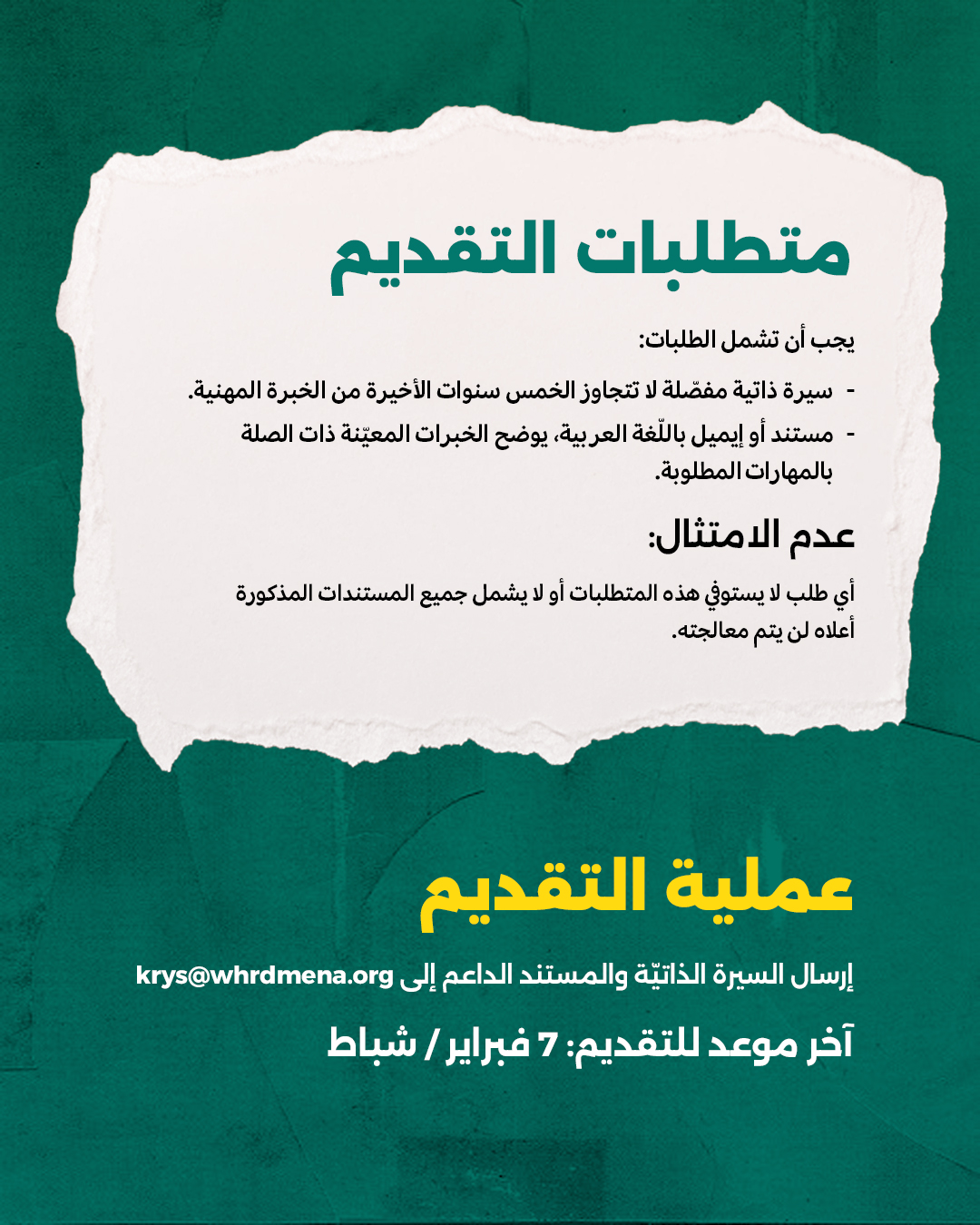 متطلبات التقديم

يجب أن تشمل الطلبات:

- سيرة ذاتية مفصّلة لا تتجاوز الخمس سنوات الأخيرة من الخبرة المهنية.
- مستند أو إيميل باللّغة العربية، يوضح الخبرات المعيّنة ذات الصلة بالمهارات المطلوبة.

عدم الامتثال:

أي طلب لا يستوفي هذه المتطلبات أو لا يشمل جميع المستندات المذكورة أعلاه لن يتم معالجته.

عملية التقديم

إرسال السيرة الذاتيّة والمستند الداعم إلى krys@whrdmena.org

آخر موعد للتقديم: 7 فبراير / شباط